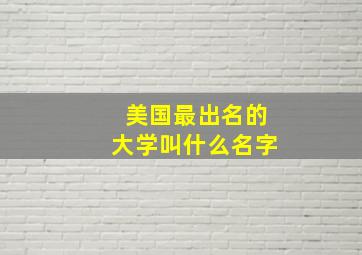 美国最出名的
大学叫什么名字